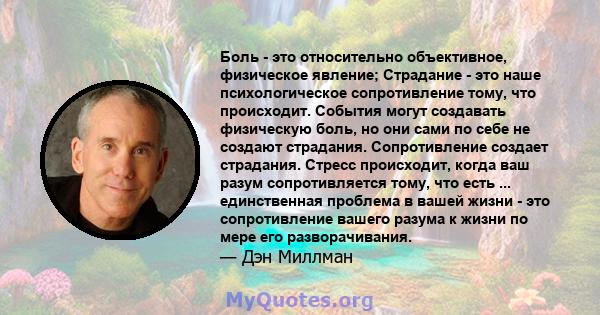 Боль - это относительно объективное, физическое явление; Страдание - это наше психологическое сопротивление тому, что происходит. События могут создавать физическую боль, но они сами по себе не создают страдания. Сопротивление создает страдания. Стресс происходит, когда ваш разум сопротивляется тому, что есть ... единственная проблема в вашей жизни - это сопротивление вашего разума к жизни по мере его разворачивания.
— Дэн Миллман

MyQuotes.org